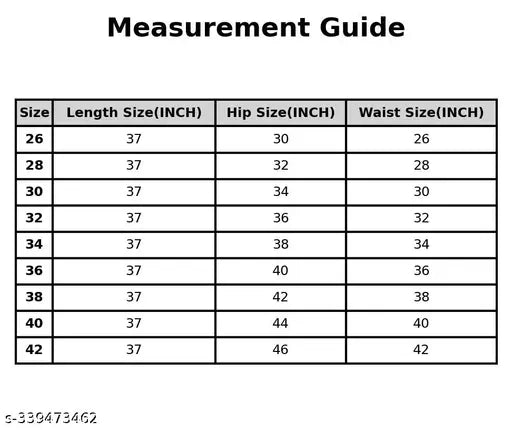 Measurement Guide

| Size | Length Size(INCH) | Hip Size(INCH) | Waist Size(INCH) |
|---|---|---|---|
| 26 | 37 | 30 | 26 |
| 28 | 37 | 32 | 28 |
| 30 | 37 | 34 | 30 |
| 32 | 37 | 36 | 32 |
| 34 | 37 | 38 | 34 |
| 36 | 37 | 40 | 36 |
| 38 | 37 | 42 | 38 |
| 40 | 37 | 44 | 40 |
| 42 | 37 | 46 | 42 |

s-339473462